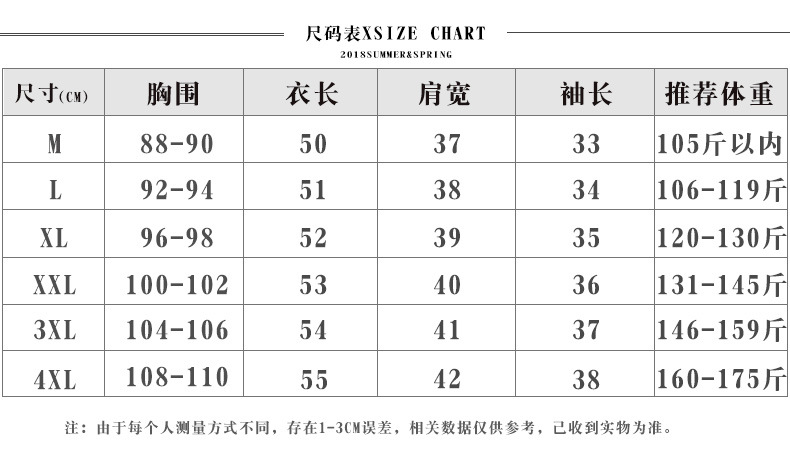 尺码表XSIZE CHART

2018SUMMER&SPRING

| 尺寸(CM) | 胸围 | 衣长 | 肩宽 | 袖长 | 推荐体重 |
|---|---|---|---|---|---|
| M | 88-90 | 50 | 37 | 33 | 105斤以内 |
| L | 92-94 | 51 | 38 | 34 | 106-119斤 |
| XL | 96-98 | 52 | 39 | 35 | 120-130斤 |
| XXL | 100-102 | 53 | 40 | 36 | 131-145斤 |
| 3XL | 104-106 | 54 | 41 | 37 | 146-159斤 |
| 4XL | 108-110 | 55 | 42 | 38 | 160-175斤 |

注：由于每个人测量方式不同，存在1-3CM误差，相关数据仅供参考，已收到实物为准。